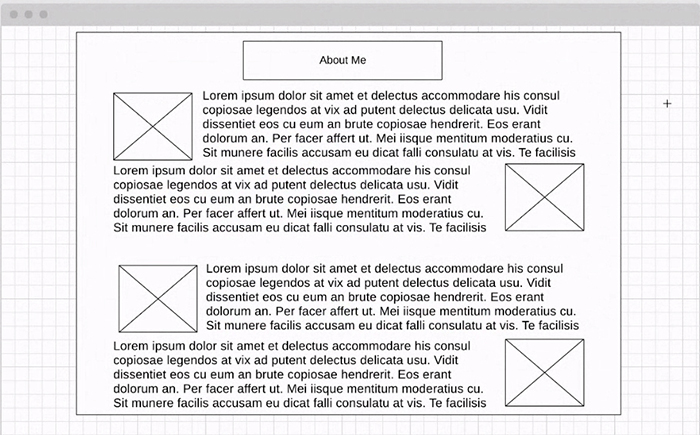 About Me

Lorem ipsum dolor sit amet et delectus accommodare his consul copiosae legendos at vix ad putent delectus delicata usu. Vidit dissentiet eos cu eum an brute copiosae hendrerit. Eos erant dolorum an. Per facer affert ut. Mei iisque mentitum moderatius cu. Sit munere facilis accusam eu dicat falli consulatu at vis. Te facilisis

Lorem ipsum dolor sit amet et delectus accommodare his consul copiosae legendos at vix ad putent delectus delicata usu. Vidit dissentiet eos cu eum an brute copiosae hendrerit. Eos erant dolorum an. Per facer affert ut. Mei iisque mentitum moderatius cu. Sit munere facilis accusam eu dicat falli consulatu at vis. Te facilisis

Lorem ipsum dolor sit amet et delectus accommodare his consul copiosae legendos at vix ad putent delectus delicata usu. Vidit dissentiet eos cu eum an brute copiosae hendrerit. Eos erant dolorum an. Per facer affert ut. Mei iisque mentitum moderatius cu. Sit munere facilis accusam eu dicat falli consulatu at vis. Te facilisis

Lorem ipsum dolor sit amet et delectus accommodare his consul copiosae legendos at vix ad putent delectus delicata usu. Vidit dissentiet eos cu eum an brute copiosae hendrerit. Eos erant dolorum an. Per facer affert ut. Mei iisque mentitum moderatius cu. Sit munere facilis accusam eu dicat falli consulatu at vis. Te facilisis